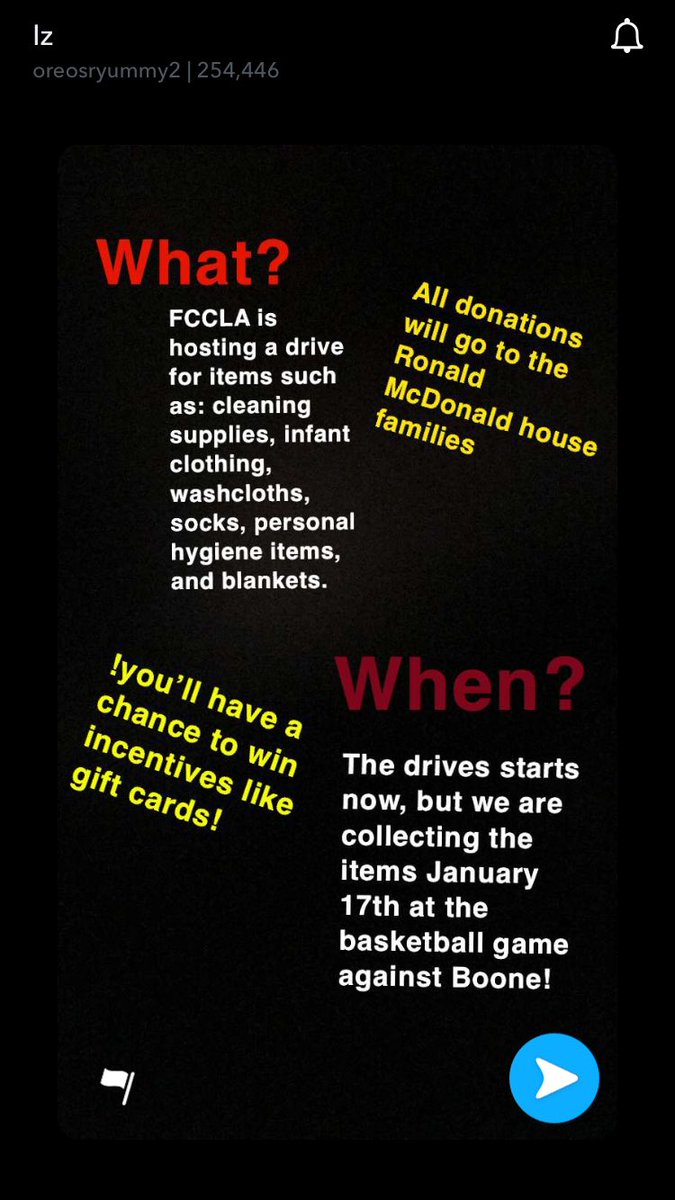 Iz
oreosryummy2 | 254,446

What?

FCCLA is hosting a drive for items such as: cleaning supplies, infant clothing, washcloths, socks, personal hygiene items, and blankets.

All donations will go to the Ronald McDonald house families

!you'll have a chance to win incentives like gift cards!

When?

The drives starts now, but we are collecting the items January 17th at the basketball game against Boone!